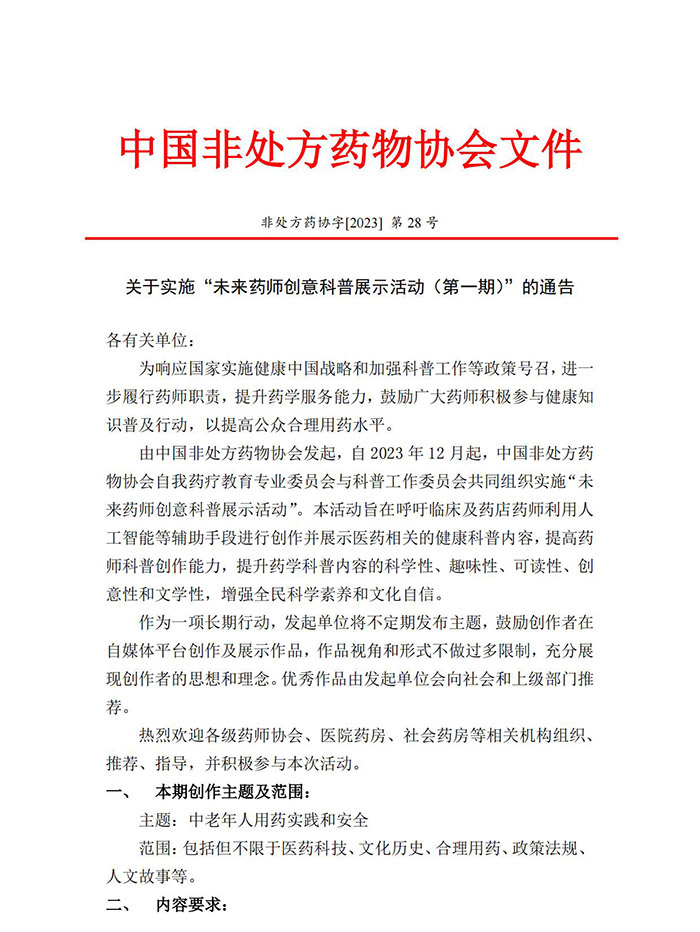 中国非处方药物协会文件

非处方药协字[2023] 第 28 号

关于实施“未来药师创意科普展示活动（第一期）”的通告

各有关单位：

为响应国家实施健康中国战略和加强科普工作等政策号召，进一步履行药师职责，提升药学服务能力，鼓励广大药师积极参与健康知识普及行动，以提高公众合理用药水平。

由中国非处方药物协会发起，自 2023 年 12 月起，中国非处方药物协会自我药疗教育专业委员会与科普工作委员会共同组织实施“未来药师创意科普展示活动”。本活动旨在呼吁临床及药店药师利用人工智能等辅助手段进行创作并展示医药相关的健康科普内容，提高药师科普创作能力，提升药学科普内容的科学性、趣味性、可读性、创意性和文学性，增强全民科学素养和文化自信。

作为一项长期行动，发起单位将不定期发布主题，鼓励创作者在自媒体平台创作及展示作品，作品视角和形式不做过多限制，充分展现创作者的思想和理念。优秀作品由发起单位会向社会和上级部门推荐。

热烈欢迎各级药师协会、医院药房、社会药房等相关机构组织、推荐、指导，并积极参与本次活动。

一、 本期创作主题及范围：

主题：中老年人用药实践和安全

范围：包括但不限于医药科技、文化历史、合理用药、政策法规、人文故事等。

二、 内容要求：